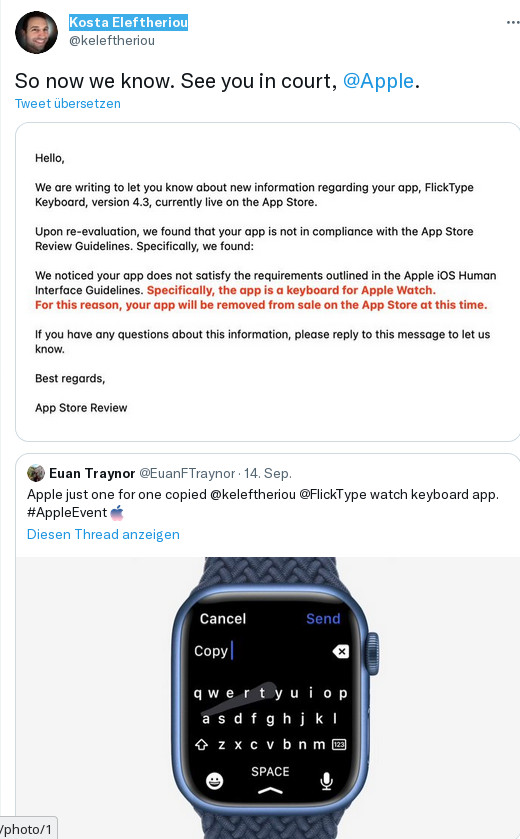 Kosta Eleftheriou
@keleftheriou

So now we know. See you in court, @Apple.

Tweet übersetzen

Hello,

We are writing to let you know about new information regarding your app, FlickType Keyboard, version 4.3, currently live on the App Store.

Upon re-evaluation, we found that your app is not in compliance with the App Store Review Guidelines. Specifically, we found:

We noticed your app does not satisfy the requirements outlined in the Apple iOS Human Interface Guidelines. Specifically, the app is a keyboard for Apple Watch. For this reason, your app will be removed from sale on the App Store at this time.

If you have any questions about this information, please reply to this message to let us know.

Best regards,

App Store Review

Euan Traynor @EuanFTraynor · 14. Sep.
Apple just one for one copied @keleftheriou @FlickType watch keyboard app. #AppleEvent
Diesen Thread anzeigen

Cancel Send
Copy
q w e r t y u i o p
a s d f g h j k l
z x c v b n m 123
SPACE

/photo/1